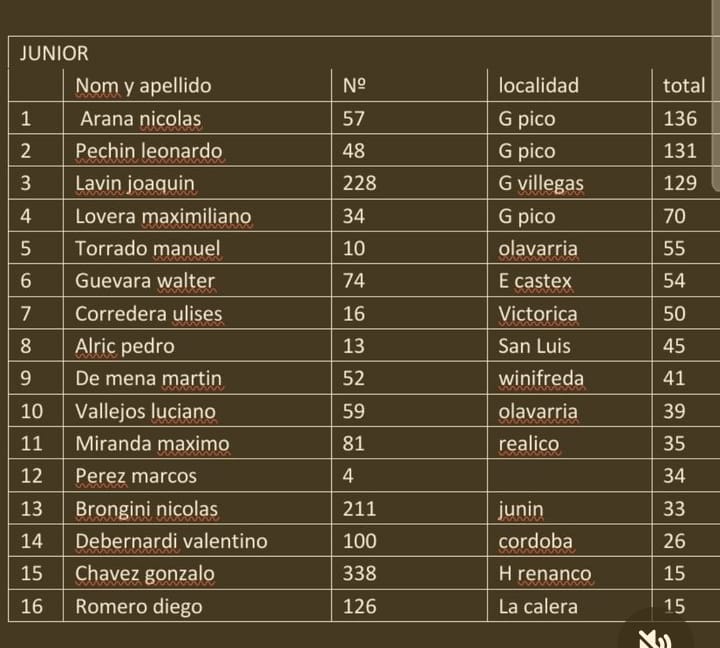 JUNIOR

| | Nom y apellido | Nº | localidad | total |
|---|---|---|---|---|
| 1 | Arana nicolas | 57 | G pico | 136 |
| 2 | Pechin leonardo | 48 | G pico | 131 |
| 3 | Lavin joaquin | 228 | G villegas | 129 |
| 4 | Lovera maximiliano | 34 | G pico | 70 |
| 5 | Torrado manuel | 10 | olavarria | 55 |
| 6 | Guevara walter | 74 | E castex | 54 |
| 7 | Corredera ulises | 16 | Victorica | 50 |
| 8 | Alric pedro | 13 | San Luis | 45 |
| 9 | De mena martin | 52 | winifreda | 41 |
| 10 | Vallejos luciano | 59 | olavarria | 39 |
| 11 | Miranda maximo | 81 | realico | 35 |
| 12 | Perez marcos | 4 | | 34 |
| 13 | Brongini nicolas | 211 | junin | 33 |
| 14 | Debernardi valentino | 100 | cordoba | 26 |
| 15 | Chavez gonzalo | 338 | H renanco | 15 |
| 16 | Romero diego | 126 | La calera | 15 |